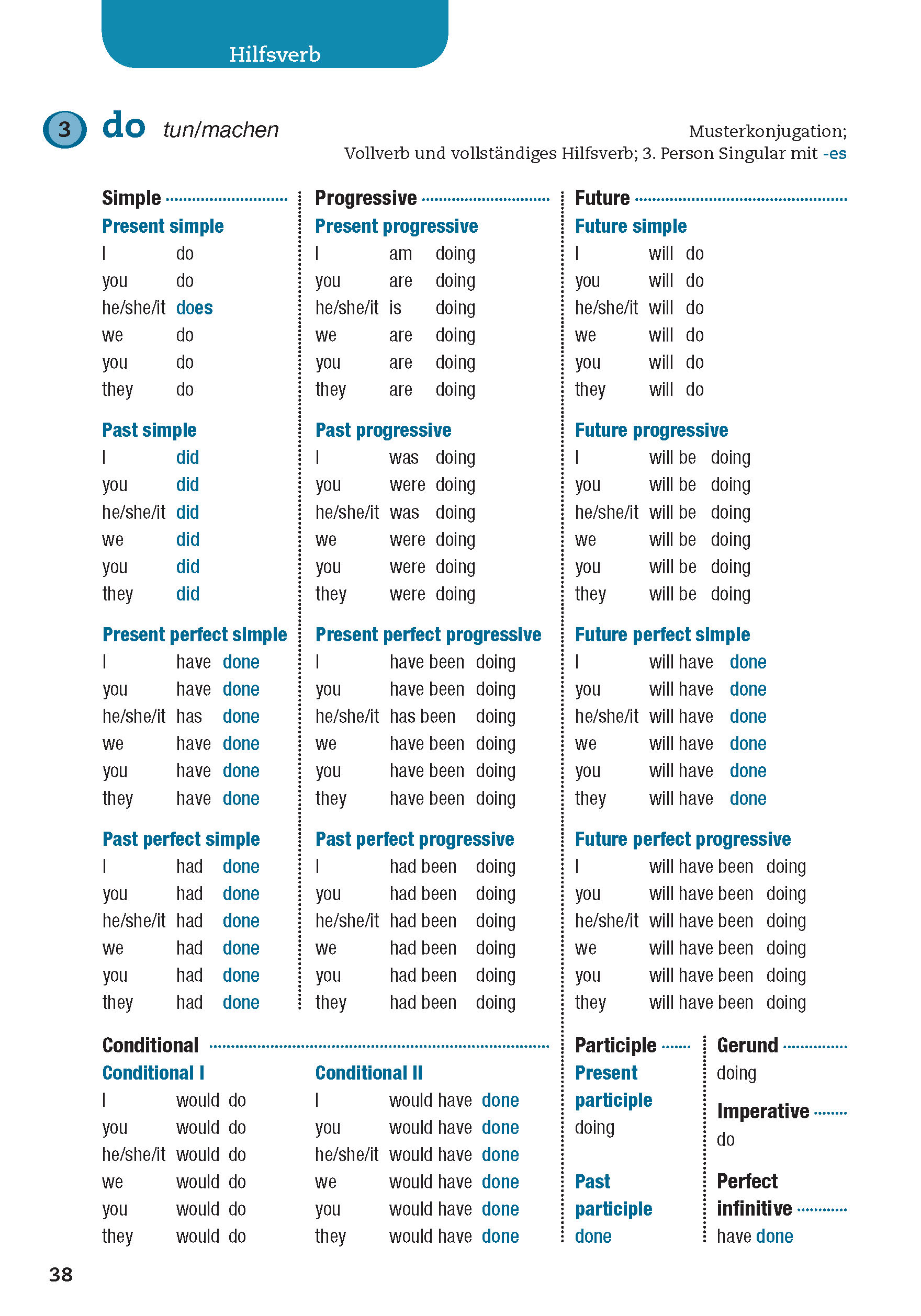 Hilfsverb

3 do tun/machen

Musterkonjugation; Vollverb und vollständiges Hilfsverb; 3. Person Singular mit -es

Simple

Present simple
I do
you do
he/she/it does
we do
you do
they do

Past simple
I did
you did
he/she/it did
we did
you did
they did

Present perfect simple
I have done
you have done
he/she/it has done
we have done
you have done
they have done

Past perfect simple
I had done
you had done
he/she/it had done
we had done
you had done
they had done

Progressive

Present progressive
I am doing
you are doing
he/she/it is doing
we are doing
you are doing
they are doing

Past progressive
I was doing
you were doing
he/she/it was doing
we were doing
you were doing
they were doing

Present perfect progressive
I have been doing
you have been doing
he/she/it has been doing
we have been doing
you have been doing
they have been doing

Past perfect progressive
I had been doing
you had been doing
he/she/it had been doing
we had been doing
you had been doing
they had been doing

Future

Future simple
I will do
you will do
he/she/it will do
we will do
you will do
they will do

Future progressive
I will be doing
you will be doing
he/she/it will be doing
we will be doing
you will be doing
they will be doing

Future perfect simple
I will have done
you will have done
he/she/it will have done
we will have done
you will have done
they will have done

Future perfect progressive
I will have been doing
you will have been doing
he/she/it will have been doing
we will have been doing
you will have been doing
they will have been doing

Conditional

Conditional I
I would do
you would do
he/she/it would do
we would do
you would do
they would do

Conditional II
I would have done
you would have done
he/she/it would have done
we would have done
you would have done
they would have done

Participle
Present participle
doing

Past participle
done

Gerund
doing

Imperative
do

Perfect infinitive
have done

38